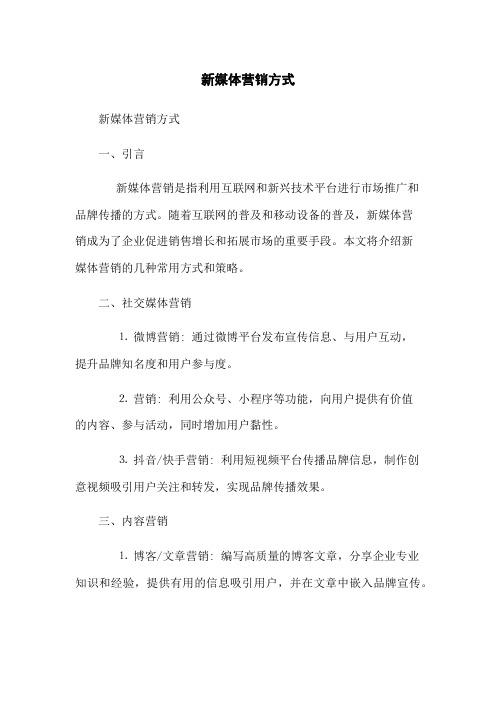 新媒体营销方式

新媒体营销方式

一、引言

新媒体营销是指利用互联网和新兴技术平台进行市场推广和品牌传播的方式。随着互联网的普及和移动设备的普及，新媒体营销成为了企业促进销售增长和拓展市场的重要手段。本文将介绍新媒体营销的几种常用方式和策略。

二、社交媒体营销

1. 微博营销：通过微博平台发布宣传信息、与用户互动，提升品牌知名度和用户参与度。

2. 营销：利用公众号、小程序等功能，向用户提供有价值的内容、参与活动，同时增加用户黏性。

3. 抖音/快手营销：利用短视频平台传播品牌信息，制作创意视频吸引用户关注和转发，实现品牌传播效果。

三、内容营销

1. 博客/文章营销：编写高质量的博客文章，分享企业专业知识和经验，提供有用的信息吸引用户，并在文章中嵌入品牌宣传。